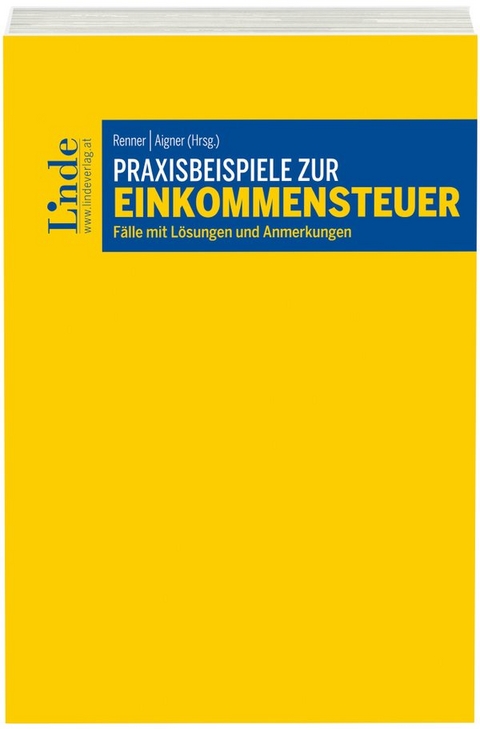 Linde
www.lindeverlag.at

Renner | Aigner (Hrsg.)
PRAXISBEISPIELE ZUR
EINKOMMENSTEUER
Fälle mit Lösungen und Anmerkungen